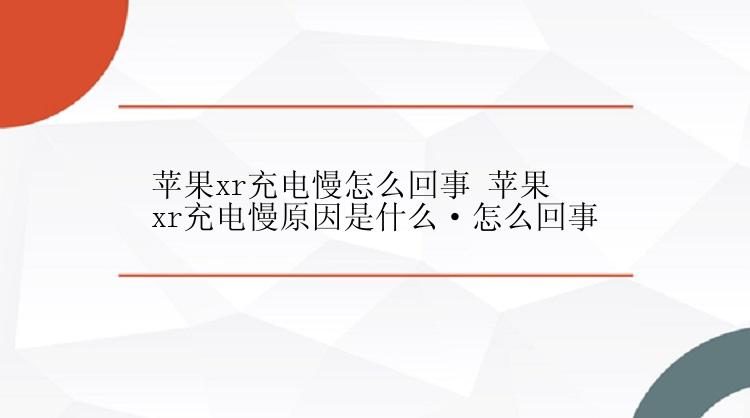 苹果xr充电慢怎么回事 苹果xr充电慢原因是什么·怎么回事